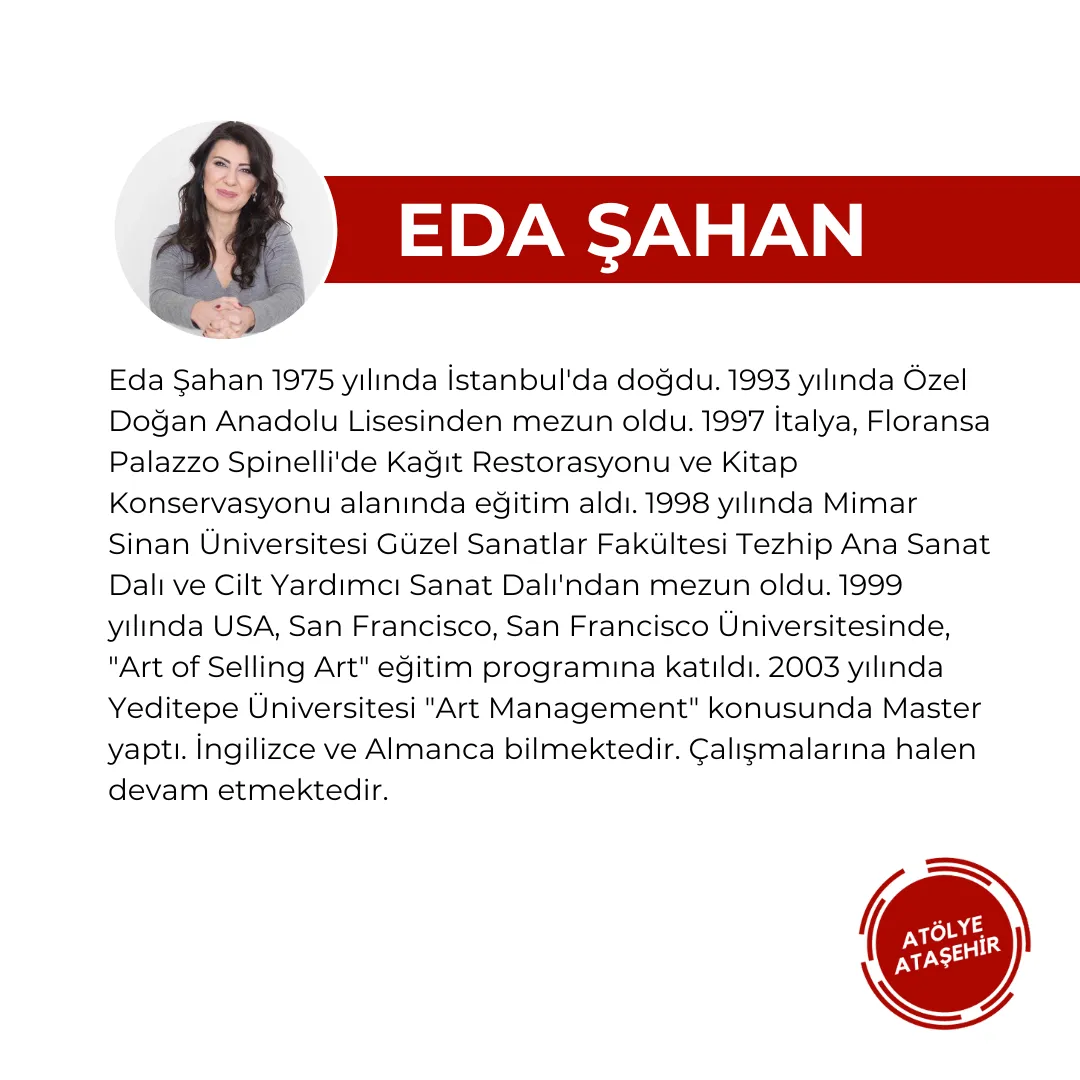 EDA ŞAHAN

Eda Şahan 1975 yılında İstanbul'da doğdu. 1993 yılında Özel Doğan Anadolu Lisesinden mezun oldu. 1997 İtalya, Floransa Palazzo Spinelli'de Kağıt Restorasyonu ve Kitap Konservasyonu alanında eğitim aldı. 1998 yılında Mimar Sinan Üniversitesi Güzel Sanatlar Fakültesi Tezhip Ana Sanat Dalı ve Cilt Yardımcı Sanat Dalı'ndan mezun oldu. 1999 yılında USA, San Francisco, San Francisco Üniversitesinde, "Art of Selling Art" eğitim programına katıldı. 2003 yılında Yeditepe Üniversitesi "Art Management" konusunda Master yaptı. İngilizce ve Almanca bilmektedir. Çalışmalarına halen devam etmektedir.

ATÖLYE ATAŞEHİR